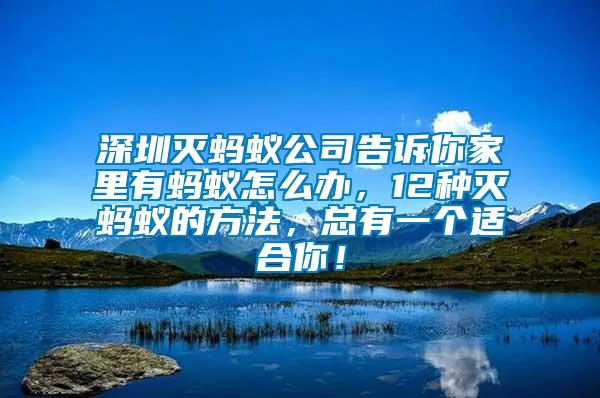 深圳灭蚂蚁公司告诉你家里有蚂蚁怎么办，12种灭蚂蚁的方法，总有一个适合你！